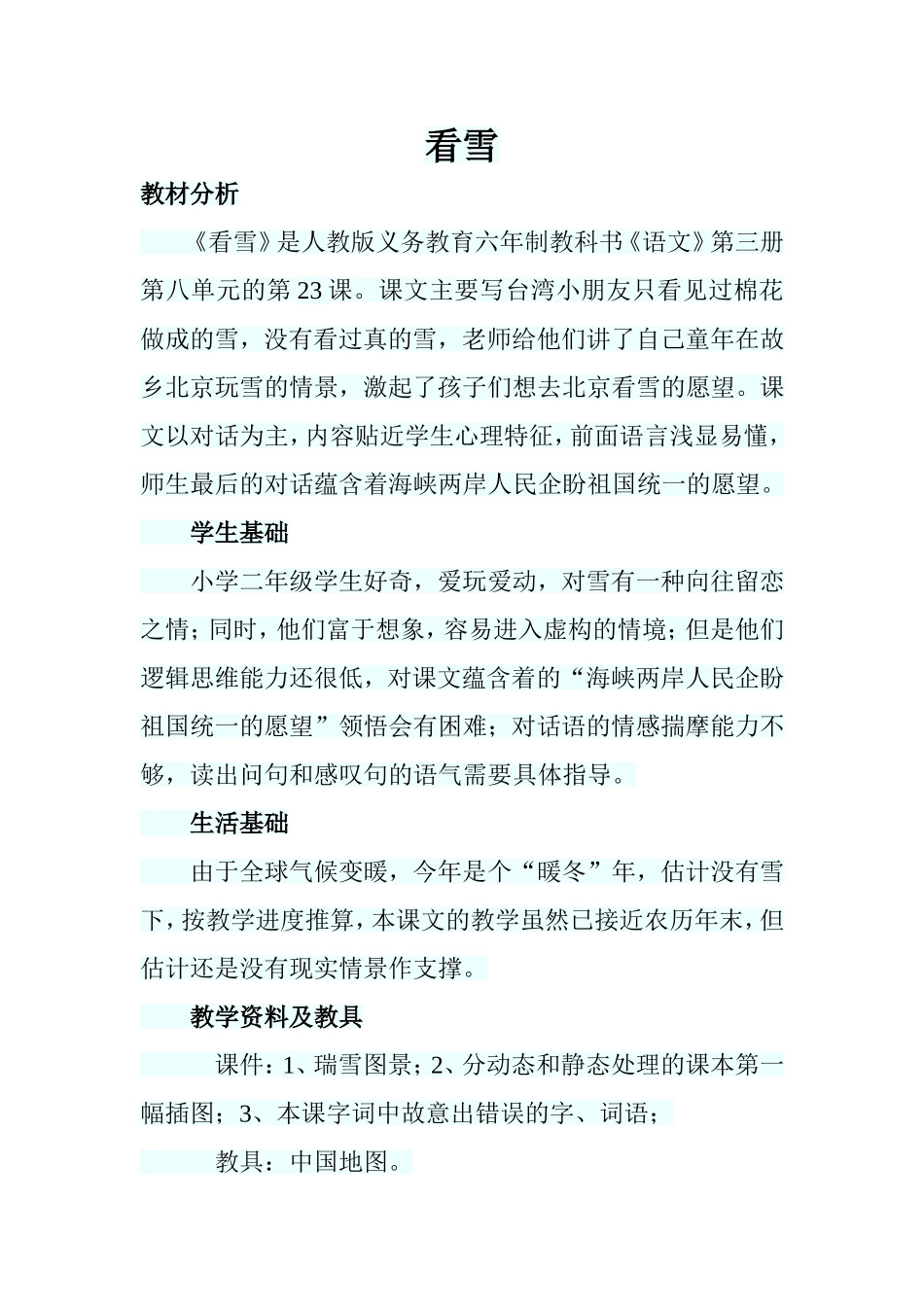 看雪

教材分析

《看雪》是人教版义务教育六年制教科书《语文》第三册第八单元的第23课。课文主要写台湾小朋友只看见过棉花做成的雪，没有看过真的雪，老师给他们讲了自己童年在故乡北京玩雪的情景，激起了孩子们想去北京看雪的愿望。课文以对话为主，内容贴近学生心理特征，前面语言浅显易懂，师生最后的对话蕴含着海峡两岸人民企盼祖国统一的愿望。

学生基础

小学二年级学生好奇，爱玩爱动，对雪有一种向往留恋之情；同时，他们富于想象，容易进入虚构的情境；但是他们逻辑思维能力还很低，对课文蕴含着的“海峡两岸人民企盼祖国统一的愿望”领悟会有困难；对话语的情感揣摩能力不够，读出问句和感叹句的语气需要具体指导。

生活基础

由于全球气候变暖，今年是个“暖冬”年，估计没有雪下，按教学进度推算，本课文的教学虽然已接近农历年末，但估计还是没有现实情景作支撑。

教学资料及教具

课件：1、瑞雪图景；2、分动态和静态处理的课本第一幅插图；3、本课字词中故意出错误的字、词语；

教具：中国地图。